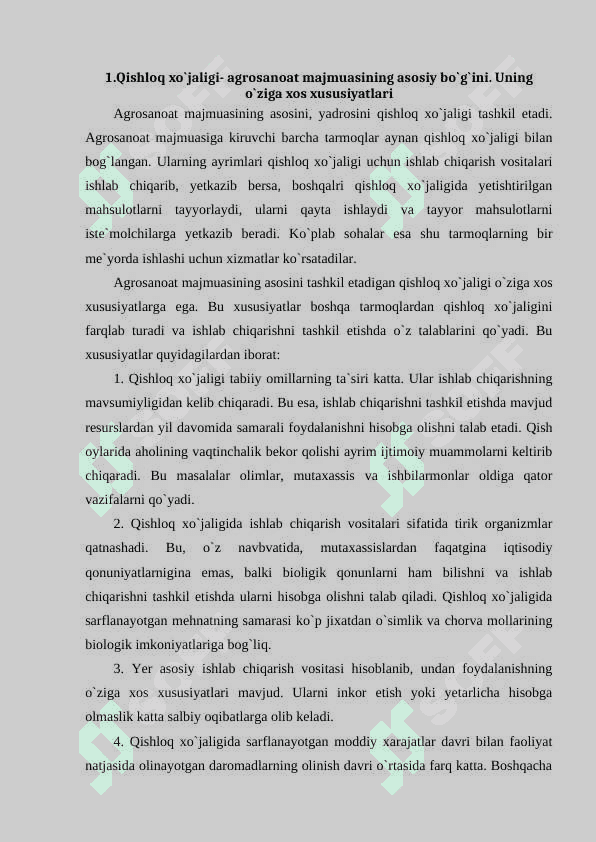 1.Qishloq xo`jaligi- agrosanoat majmuasining asosiy bo`g`ini. Uning o`ziga xos xususiyatlari

Agrosanoat majmuasining asosini, yadrosini qishloq xo`jaligi tashkil etadi. Agrosanoat majmuasiga kiruvchi barcha tarmoqlar aynan qishloq xo`jaligi bilan bog`langan. Ularning ayrimlari qishloq xo`jaligi uchun ishlab chiqarish vositalari ishlab chiqarib, yetkazib bersa, boshqalri qishloq xo`jaligida yetishtirilgan mahsulotlarni tayyorlaydi, ularni qayta ishlaydi va tayyor mahsulotlarni iste`molchilarga yetkazib beradi. Ko`plab sohalar esa shu tarmoqlarning bir me`yorda ishlashi uchun xizmatlar ko`rsatadilar.

Agrosanoat majmuasining asosini tashkil etadigan qishloq xo`jaligi o`ziga xos xususiyatlarga ega. Bu xususiyatlar boshqa tarmoqlardan qishloq xo`jaligini farqlab turadi va ishlab chiqarishni tashkil etishda o`z talablarini qo`yadi. Bu xususiyatlar quyidagilardan iborat:

1. Qishloq xo`jaligi tabiiy omillarning ta`siri katta. Ular ishlab chiqarishning mavsumiyligidan kelib chiqaradi. Bu esa, ishlab chiqarishni tashkil etishda mavjud resurslardan yil davomida samarali foydalanishni hisobga olishni talab etadi. Qish oylarida aholining vaqtinchalik bekor qolishi ayrim ijtimoiy muammolarni keltirib chiqaradi. Bu masalalar olimlar, mutaxassis va ishbilarmonlar oldiga qator vazifalarni qo`yadi.

2. Qishloq xo`jaligida ishlab chiqarish vositalari sifatida tirik organizmlar qatnashadi. Bu, o`z navbvatida, mutaxassislardan faqatgina iqtisodiy qonuniyatlarnigina emas, balki bioligik qonunlarni ham bilishni va ishlab chiqarishni tashkil etishda ularni hisobga olishni talab qiladi. Qishloq xo`jaligida sarflanayotgan mehnatning samarasi ko`p jixatdan o`simlik va chorva mollarining biologik imkoniyatlariga bog`liq.

3. Yer asosiy ishlab chiqarish vositasi hisoblanib, undan foydalanishning o`ziga xos xususiyatlari mavjud. Ularni inkor etish yoki yetarlicha hisobga olmaslik katta salbiy oqibatlarga olib keladi.

4. Qishloq xo`jaligida sarflanayotgan moddiy xarajatlar davri bilan faoliyat natjasida olinayotgan daromadlarning olinish davri o`rtasida farq katta. Boshqacha